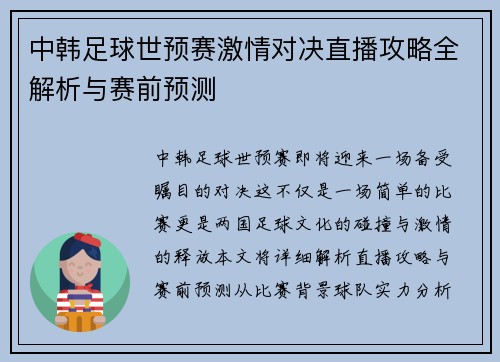 中韩足球世预赛激情对决直播攻略全解析与赛前预测

中韩足球世预赛即将迎来一场备受瞩目的对决这不仅是一场简单的比赛更是两国足球文化的碰撞与激情的释放本文将详细解析直播攻略与赛前预测从比赛背景球队实力分析